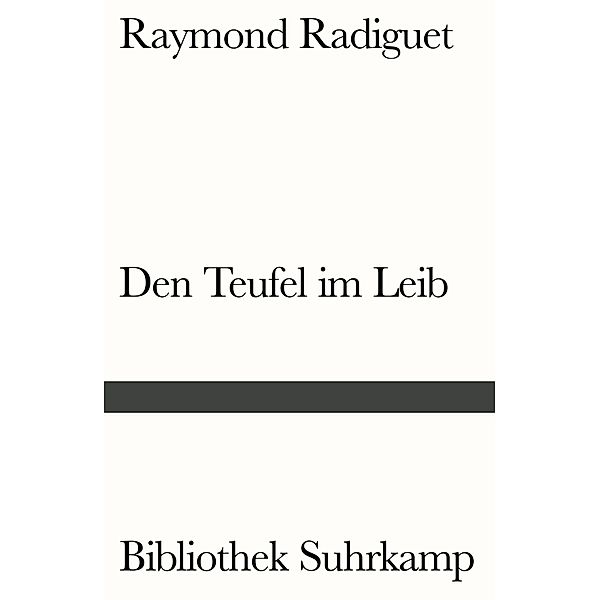 Raymond Radiguet

Den Teufel im Leib

Bibliothek Suhrkamp